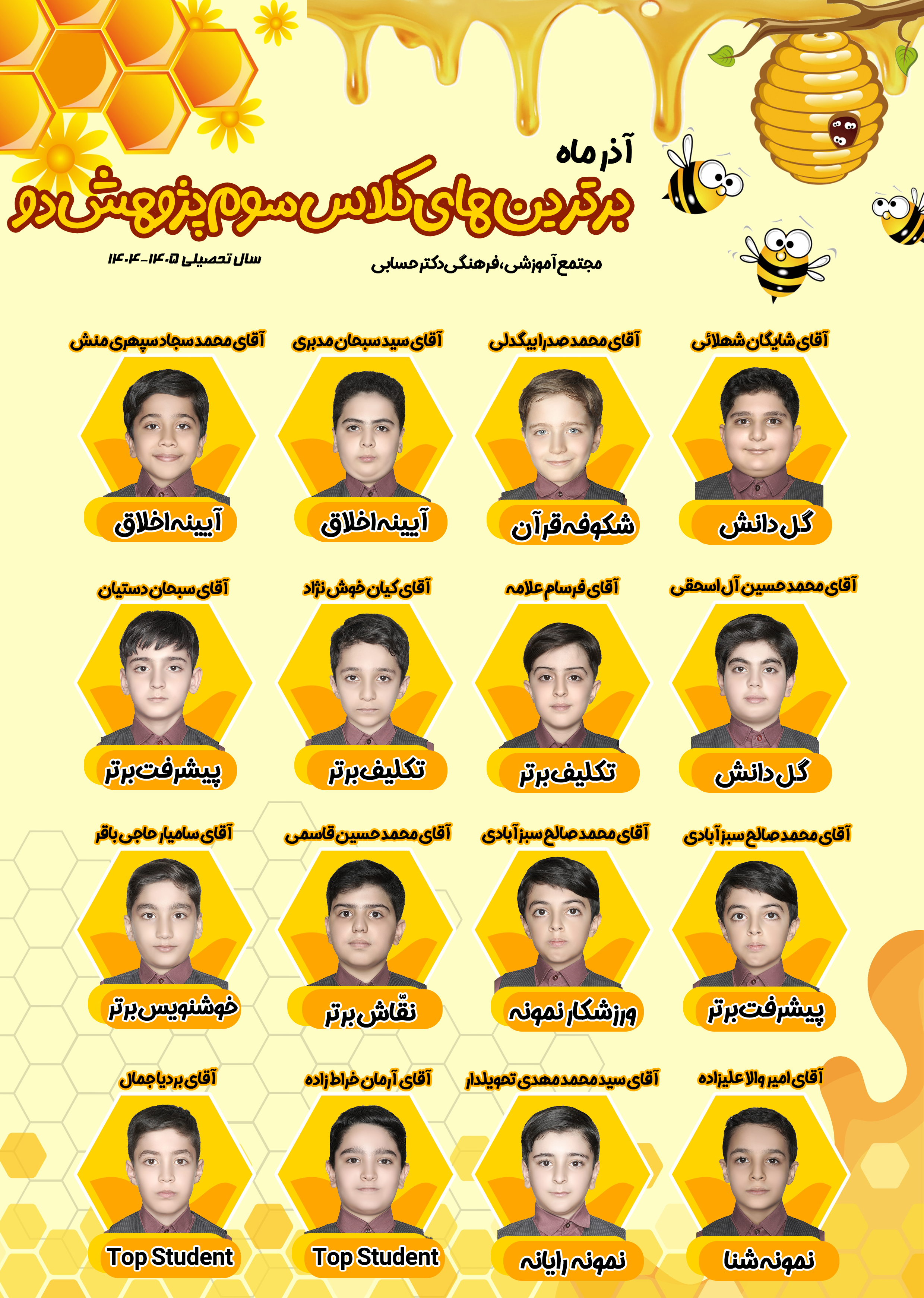 آذر ماه
برترین های کلاس سوم پژوهش دو

مجتمع آموزشی، فرهنگی دکتر حسابی
سال تحصیلی ۱۴۰۵-۱۴۰۴

آقای شایگان شهلائی
گل دانش

آقای محمد صدرا بیگدلی
شکوفه قرآن

آقای سید سبحان مدبری
آیینه اخلاق

آقای محمد سجاد سپهری منش
آیینه اخلاق

آقای محمد حسین آل اسحقی
گل دانش

آقای فرسام علامه
تکلیف برتر

آقای کیان خوش نژاد
تکلیف برتر

آقای سبحان دستیان
پیشرفت برتر

آقای محمد صالح سبزآبادی
پیشرفت برتر

آقای محمد صالح سبزآبادی
ورزشکار نمونه

آقای محمد حسین قاسمی
نقّاش برتر

آقای سامیار حاجی باقر
خوشنویس برتر

آقای امیر والا علیزاده
نمونه شنا

آقای سید محمد مهدی تحویلدار
نمونه رایانه

آقای آرمان خراط زاده
Top Student

آقای بردیا جمال
Top Student